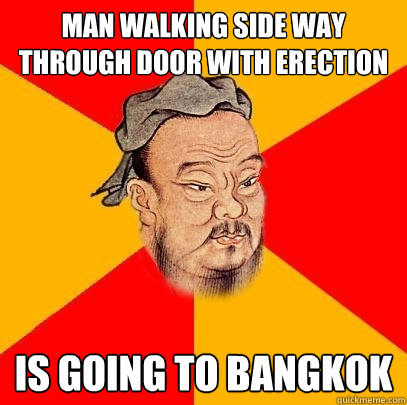 MAN WALKING SIDE WAY THROUGH DOOR WITH ERECTION

IS GOING TO BANGKOK

quickmeme.com